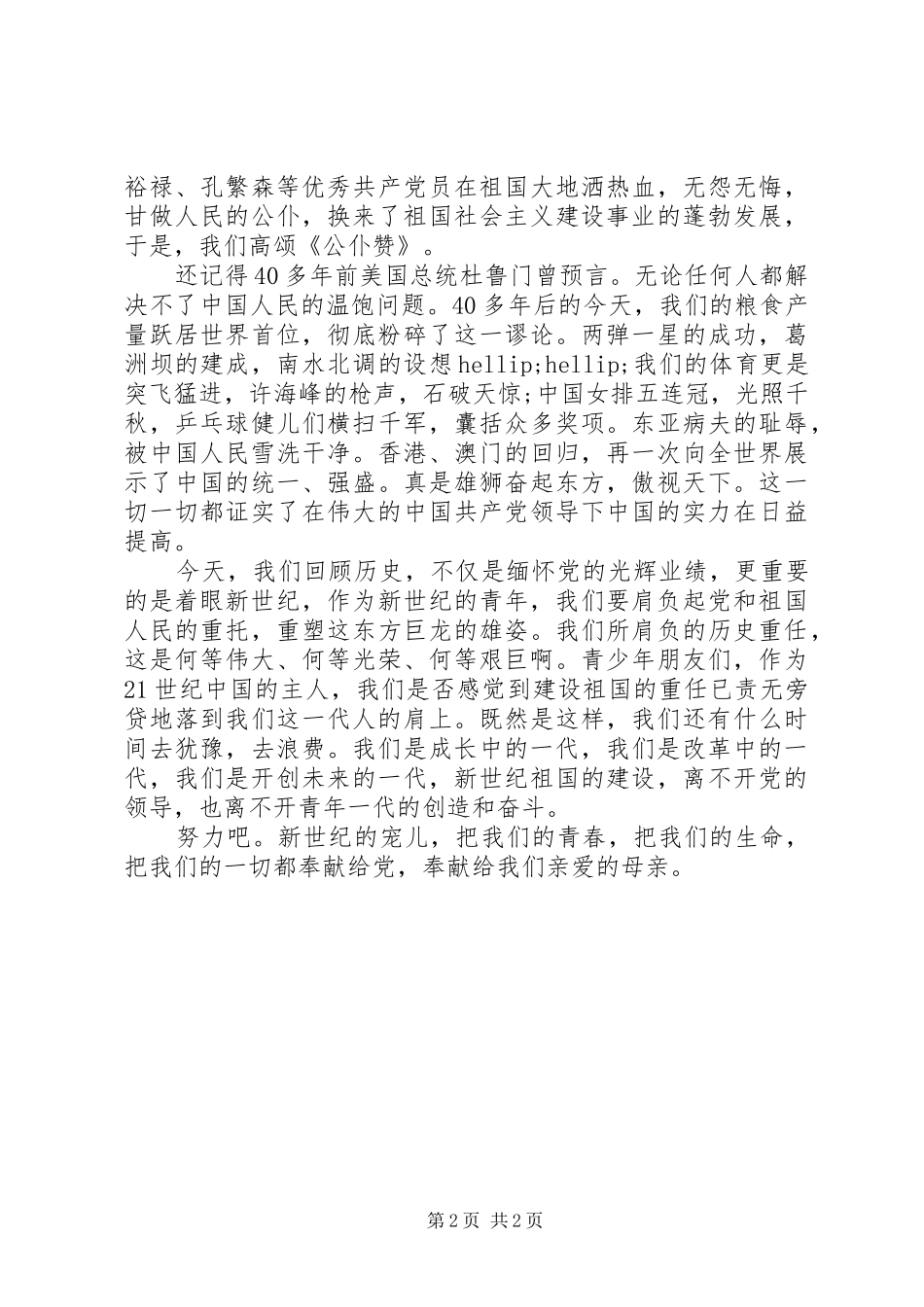 裕禄、孔繁森等优秀共产党员在祖国大地洒热血，无怨无悔，甘做人民的公仆，换来了祖国社会主义建设事业的蓬勃发展，于是，我们高颂《公仆赞》。

还记得40多年前美国总统杜鲁门曾预言。无论任何人都解决不了中国人民的温饱问题。40多年后的今天，我们的粮食产量跃居世界首位，彻底粉碎了这一谬论。两弹一星的成功，葛洲坝的建成，南水北调的设想hellip;hellip;我们的体育更是突飞猛进，许海峰的枪声，石破天惊;中国女排五连冠，光照千秋，乒乓球健儿们横扫千军，囊括众多奖项。东亚病夫的耻辱，被中国人民雪洗干净。香港、澳门的回归，再一次向全世界展示了中国的统一、强盛。真是雄狮奋起东方，傲视天下。这一切一切都证实了在伟大的中国共产党领导下中国的实力在日益提高。

今天，我们回顾历史，不仅是缅怀党的光辉业绩，更重要的是着眼新世纪，作为新世纪的青年，我们要肩负起党和祖国人民的重托，重塑这东方巨龙的雄姿。我们所肩负的历史重任，这是何等伟大、何等光荣、何等艰巨啊。青少年朋友们，作为21世纪中国的主人，我们是否感觉到建设祖国的重任已责无旁贷地落到我们这一代人的肩上。既然是这样，我们还有什么时间去犹豫，去浪费。我们是成长中的一代，我们是改革中的一代，我们是开创未来的一代，新世纪祖国的建设，离不开党的领导，也离不开青年一代的创造和奋斗。

努力吧。新世纪的宠儿，把我们的青春，把我们的生命，把我们的一切都奉献给党，奉献给我们亲爱的母亲。

第2页 共2页